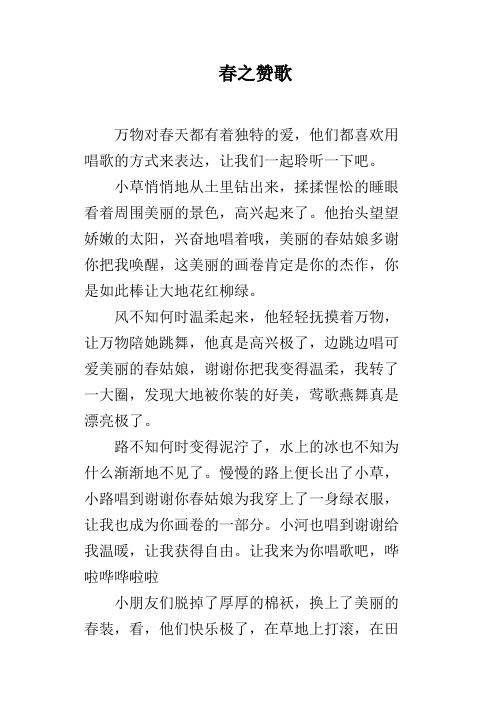 春之赞歌

万物对春天都有着独特的爱，他们都喜欢用唱歌的方式来表达，让我们一起聆听一下吧。

小草悄悄地从土里钻出来，揉揉惺忪的睡眼看着周围美丽的景色，高兴起来了。他抬头望望娇嫩的太阳，兴奋地唱着哦，美丽的春姑娘多谢你把我唤醒，这美丽的画卷肯定是你的杰作，你是如此棒让大地花红柳绿。

风不知何时温柔起来，他轻轻抚摸着万物，让万物陪她跳舞，他真是高兴极了，边跳边唱可爱美丽的春姑娘，谢谢你把我变得温柔，我转了一大圈，发现大地被你装的好美，莺歌燕舞真是漂亮极了。

路不知何时变得泥泞了，水上的冰也不知为什么渐渐地不见了。慢慢的路上便长出了小草，小路唱到谢谢你春姑娘为我穿上了一身绿衣服，让我也成为你画卷的一部分。小河也唱到谢谢给我温暖，让我获得自由。让我来为你唱歌吧，哗啦哗哗啦啦

小朋友们脱掉了厚厚的棉袄，换上了美丽的春装，看，他们快乐极了，在草地上打滚，在田